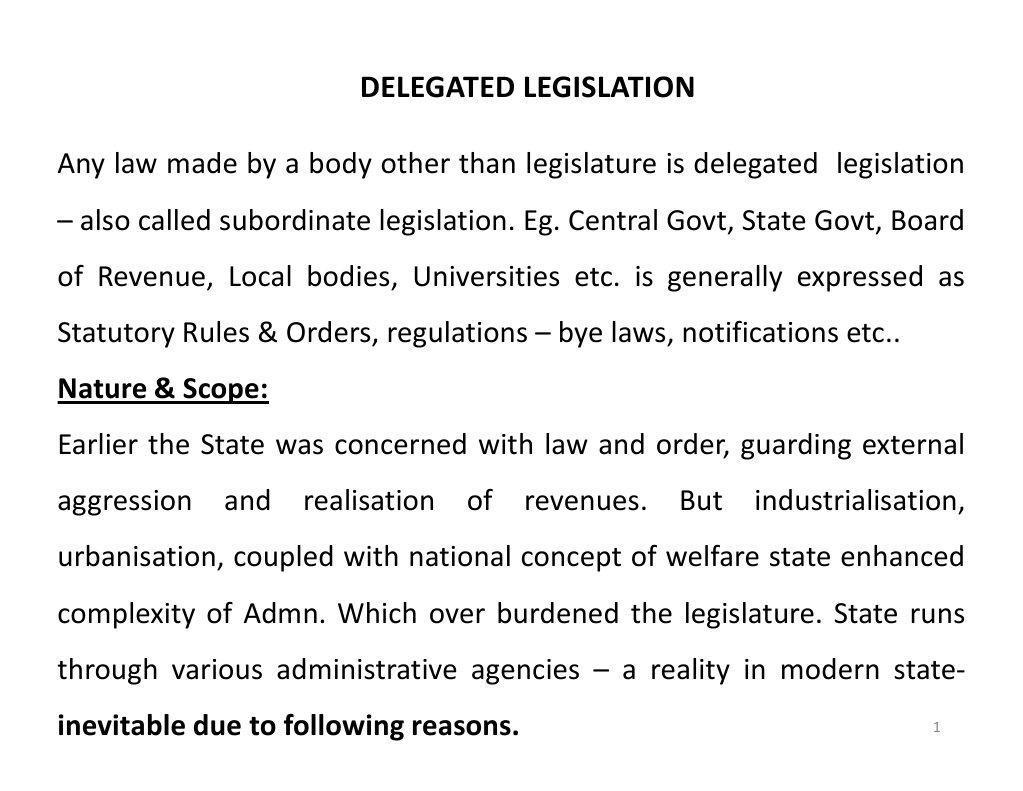 DELEGATED LEGISLATION

Any law made by a body other than legislature is delegated legislation – also called subordinate legislation. Eg. Central Govt, State Govt, Board of Revenue, Local bodies, Universities etc. is generally expressed as Statutory Rules & Orders, regulations – bye laws, notifications etc..

Nature & Scope:

Earlier the State was concerned with law and order, guarding external aggression and realisation of revenues. But industrialisation, urbanisation, coupled with national concept of welfare state enhanced complexity of Admn. Which over burdened the legislature. State runs through various administrative agencies – a reality in modern state- inevitable due to following reasons.

1